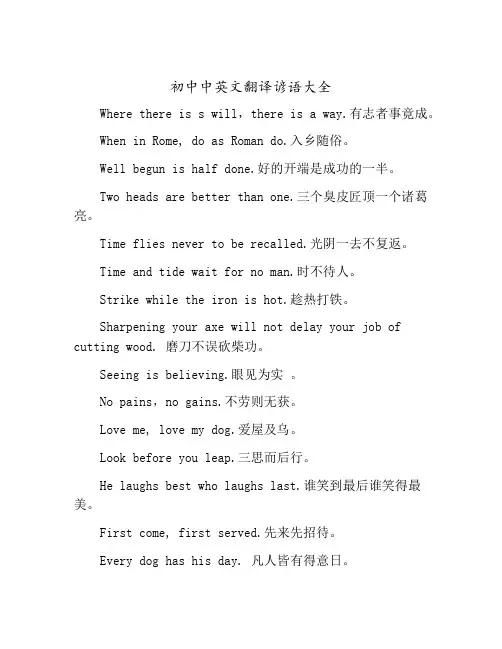 初中中英文翻译谚语大全

Where there is s will，there is a way.有志者事竟成。

When in Rome, do as Roman do.入乡随俗。

Well begun is half done.好的开端是成功的一半。

Two heads are better than one.三个臭皮匠顶一个诸葛亮。

Time flies never to be recalled.光阴一去不复返。

Time and tide wait for no man.时不待人。

Strike while the iron is hot.趁热打铁。

Sharpening your axe will not delay your job of cutting wood. 磨刀不误砍柴功。

Seeing is believing.眼见为实 。

No pains，no gains.不劳则无获。

Love me, love my dog.爱屋及乌。

Look before you leap.三思而后行。

He laughs best who laughs last.谁笑到最后谁笑得最美。

First come, first served.先来先招待。

Every dog has his day. 凡人皆有得意日。